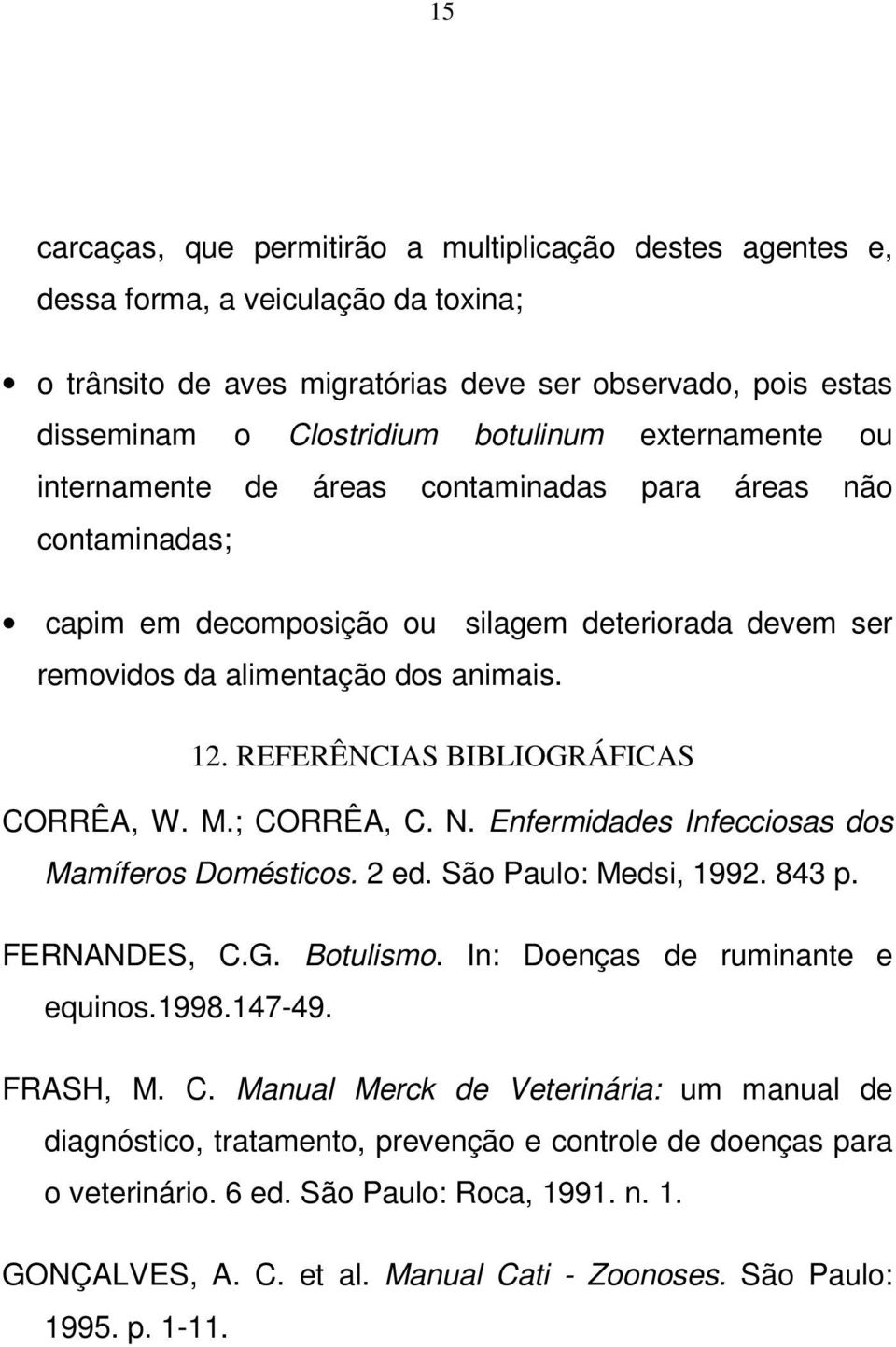 15

carcaças, que permitirão a multiplicação destes agentes e, dessa forma, a veiculação da toxina;

• o trânsito de aves migratórias deve ser observado, pois estas disseminam o Clostridium botulinum externamente ou internamente de áreas contaminadas para áreas não contaminadas;

• capim em decomposição ou silagem deteriorada devem ser removidos da alimentação dos animais.

12. REFERÊNCIAS BIBLIOGRÁFICAS

CORRÊA, W. M.; CORRÊA, C. N. Enfermidades Infecciosas dos Mamíferos Domésticos. 2 ed. São Paulo: Medsi, 1992. 843 p.

FERNANDES, C.G. Botulismo. In: Doenças de ruminante e equinos.1998.147-49.

FRASH, M. C. Manual Merck de Veterinária: um manual de diagnóstico, tratamento, prevenção e controle de doenças para o veterinário. 6 ed. São Paulo: Roca, 1991. n. 1.

GONÇALVES, A. C. et al. Manual Cati - Zoonoses. São Paulo: 1995. p. 1-11.